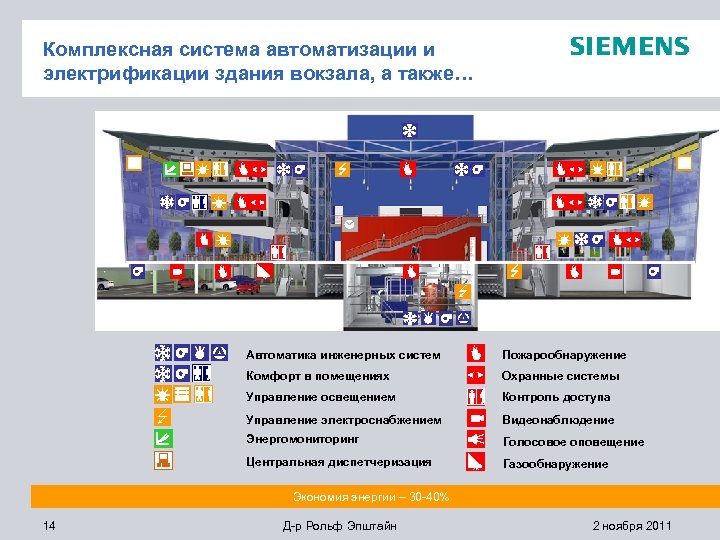 Комплексная система автоматизации и электрификации здания вокзала, а также…

SIEMENS

Автоматика инженерных систем
Комфорт в помещениях
Управление освещением
Управление электроснабжением
Энергомониторинг
Центральная диспетчеризация

Пожарообнаружение
Охранные системы
Контроль доступа
Видеонаблюдение
Голосовое оповещение
Газообнаружение

Экономия энергии – 30-40%

14

Д-р Рольф Эпштайн

2 ноября 2011